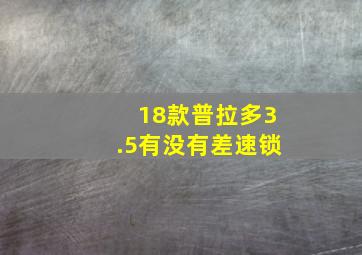 18款普拉多3.5有没有差速锁